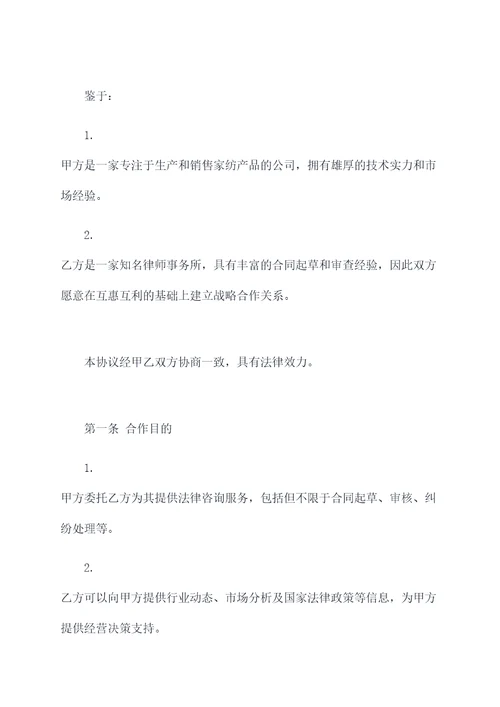 鉴于：

1.

甲方是一家专注于生产和销售家纺产品的公司，拥有雄厚的技术实力和市场经验。

2.

乙方是一家知名律师事务所，具有丰富的合同起草和审查经验，因此双方愿意在互惠互利的基础上建立战略合作关系。

本协议经甲乙双方协商一致，具有法律效力。

第一条 合作目的

1.

甲方委托乙方为其提供法律咨询服务，包括但不限于合同起草、审核、纠纷处理等。

2.

乙方可以向甲方提供行业动态、市场分析及国家法律政策等信息，为甲方提供经营决策支持。